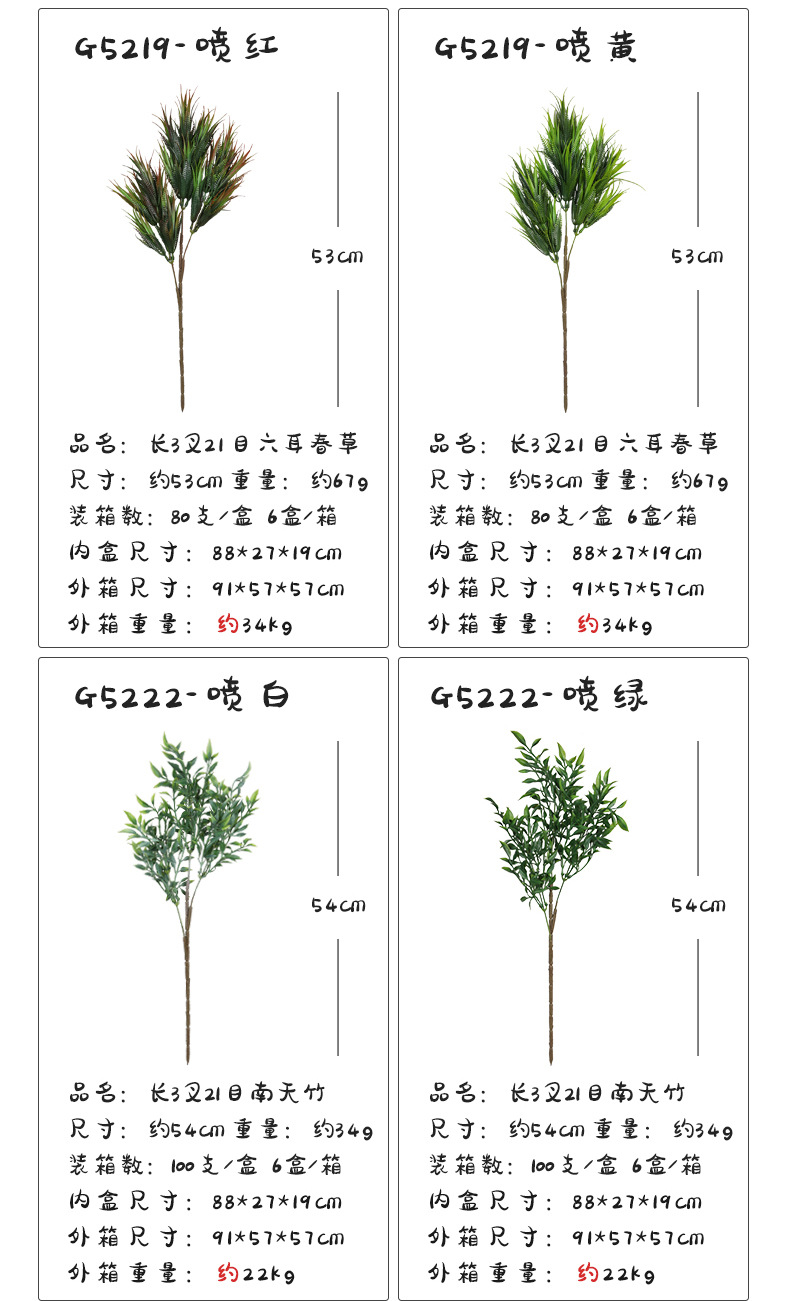 G5219-喷红

53cm

品名：长3叉21目六耳春草
尺寸：约53cm 重量：约67g
装箱数：80支/盒 6盒/箱
内盒尺寸：88*27*19cm
外箱尺寸：91*57*57cm
外箱重量：约34kg

G5219-喷黄

53cm

品名：长3叉21目六耳春草
尺寸：约53cm 重量：约67g
装箱数：80支/盒 6盒/箱
内盒尺寸：88*27*19cm
外箱尺寸：91*57*57cm
外箱重量：约34kg

G5222-喷白

54cm

品名：长3叉21目南天竹
尺寸：约54cm 重量：约34g
装箱数：100支/盒 6盒/箱
内盒尺寸：88*27*19cm
外箱尺寸：91*57*57cm
外箱重量：约22kg

G5222-喷绿

54cm

品名：长3叉21目南天竹
尺寸：约54cm 重量：约34g
装箱数：100支/盒 6盒/箱
内盒尺寸：88*27*19cm
外箱尺寸：91*57*57cm
外箱重量：约22kg